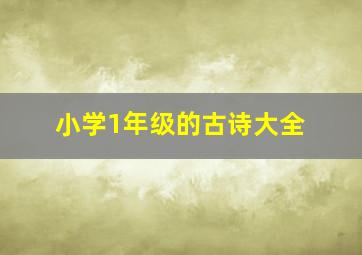 小学1年级的古诗大全